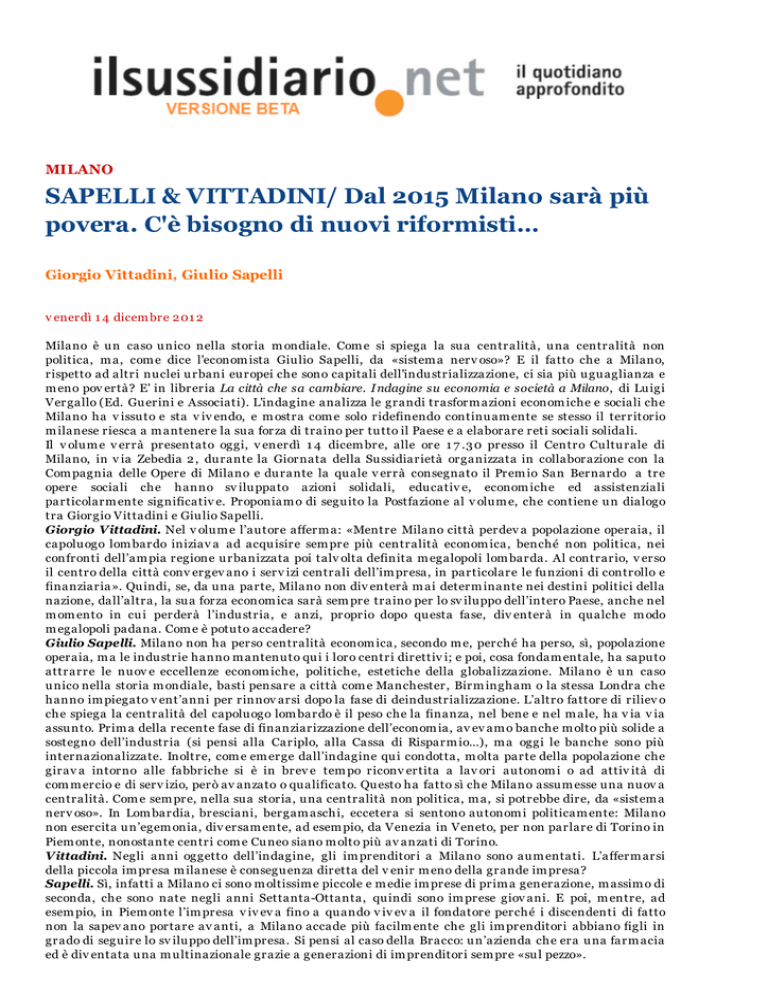 ilsussidiario.net
VERSIONE BETA
il quotidiano approfondito

MILANO

SAPELLI & VITTADINI/ Dal 2015 Milano sarà più povera. C'è bisogno di nuovi riformisti...

Giorgio Vittadini, Giulio Sapelli

venerdì 14 dicembre 2012

Milano è un caso unico nella storia mondiale. Come si spiega la sua centralità, una centralità non politica, ma, come dice l'economista Giulio Sapelli, da «sistema nervoso»? E il fatto che a Milano, rispetto ad altri nuclei urbani europei che sono capitali dell'industrializzazione, ci sia più uguaglianza e meno povertà? E' in libreria La città che sa cambiare. Indagine su economia e società a Milano, di Luigi Vergallo (Ed. Guerini e Associati). L'indagine analizza le grandi trasformazioni economiche e sociali che Milano ha vissuto e sta vivendo, e mostra come solo ridefinendo continuamente se stesso il territorio milanese riesca a mantenere la sua forza di traino per tutto il Paese e a elaborare reti sociali solidali.
Il volume verrà presentato oggi, venerdì 14 dicembre, alle ore 17.30 presso il Centro Culturale di Milano, in via Zebedia 2, durante la Giornata della Sussidiarietà organizzata in collaborazione con la Compagnia delle Opere di Milano e durante la quale verrà consegnato il Premio San Bernardo a tre opere sociali che hanno sviluppato azioni solidali, educative, economiche ed assistenziali particolarmente significative. Proponiamo di seguito la Postfazione al volume, che contiene un dialogo tra Giorgio Vittadini e Giulio Sapelli.
Giorgio Vittadini. Nel volume l'autore afferma: «Mentre Milano città perdeva popolazione operaia, il capoluogo lombardo iniziava ad acquisire sempre più centralità economica, benché non politica, nei confronti dell'ampia regione urbanizzata poi talvolta definita megalopoli lombarda. Al contrario, verso il centro della città convergevano i servizi centrali dell'impresa, in particolare le funzioni di controllo e finanziaria». Quindi, se, da una parte, Milano non diventerà mai determinante nei destini politici della nazione, dall'altra, la sua forza economica sarà sempre traino per lo sviluppo dell'intero Paese, anche nel momento in cui perderà l'industria, e anzi, proprio dopo questa fase, diventerà in qualche modo megalopoli padana. Come è potuto accadere?
Giulio Sapelli. Milano non ha perso centralità economica, secondo me, perché ha perso, sì, popolazione operaia, ma le industrie hanno mantenuto qui i loro centri direttivi; e poi, cosa fondamentale, ha saputo attrarre le nuove eccellenze economiche, politiche, estetiche della globalizzazione. Milano è un caso unico nella storia mondiale, basti pensare a città come Manchester, Birmingham o la stessa Londra che hanno impiegato vent'anni per rinnovarsi dopo la fase di deindustrializzazione. L'altro fattore di rilievo che spiega la centralità del capoluogo lombardo è il peso che la finanza, nel bene e nel male, ha via via assunto. Prima della recente fase di finanziarizzazione dell'economia, avevamo banche molto più solide a sostegno dell'industria (si pensi alla Cariplo, alla Cassa di Risparmio...), ma oggi le banche sono più internazionalizzate. Inoltre, come emerge dall'indagine qui condotta, molta parte della popolazione che girava intorno alle fabbriche si è in breve tempo riconvertita a lavori autonomi o ad attività di commercio e di servizio, però avanzato o qualificato. Questo ha fatto sì che Milano assumesse una nuova centralità. Come sempre, nella sua storia, una centralità non politica, ma, si potrebbe dire, da «sistema nervoso». In Lombardia, bresciani, bergamaschi, eccetera si sentono autonomi politicamente: Milano non esercita un'egemonia, diversamente, ad esempio, da Venezia in Veneto, per non parlare di Torino in Piemonte, nonostante centri come Cuneo siano molto più avanzati di Torino.
Vittadini. Negli anni oggetto dell'indagine, gli imprenditori a Milano sono aumentati. L'affermarsi della piccola impresa milanese è conseguenza diretta del venir meno della grande impresa?
Sapelli. Sì, infatti a Milano ci sono moltissime piccole e medie imprese di prima generazione, massimo di seconda, che sono nate negli anni Settanta-Ottanta, quindi sono imprese giovani. E poi, mentre, ad esempio, in Piemonte l'impresa viveva fino a quando viveva il fondatore perché i discendenti di fatto non la sapevano portare avanti, a Milano accade più facilmente che gli imprenditori abbiano figli in grado di seguire lo sviluppo dell'impresa. Si pensi al caso della Bracco: un'azienda che era una farmacia ed è diventata una multinazionale grazie a generazioni di imprenditori sempre «sul pezzo».